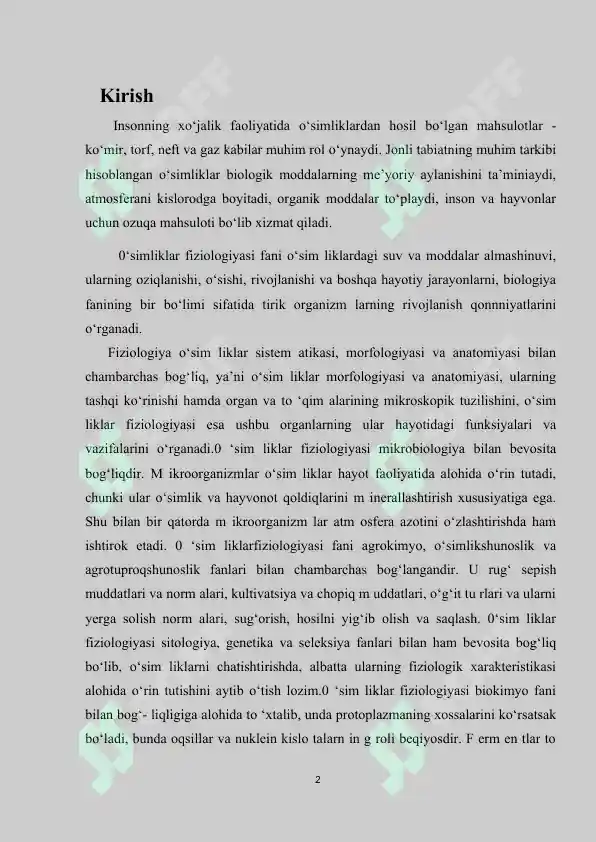 Kirish

Insonning xo'jalik faoliyatida o'simliklardan hosil bo'lgan mahsulotlar - ko'mir, torf, neft va gaz kabilar muhim rol o'ynaydi. Jonli tabiatning muhim tarkibi hisoblangan o'simliklar biologik moddalarning me'yoriy aylanishini ta'miniaydi, atmosferani kislorodga boyitadi, organik moddalar to'playdi, inson va hayvonlar uchun ozuqa mahsuloti bo'lib xizmat qiladi.

0'simliklar fiziologiyasi fani o'sim liklardagi suv va moddalar almashinuvi, ularning oziqlanishi, o'sishi, rivojlanishi va boshqa hayotiy jarayonlarni, biologiya fanining bir bo'limi sifatida tirik organizm larning rivojlanish qonnniyatlarini o'rganadi.

Fiziologiya o'sim liklar sistem atikasi, morfologiyasi va anatomiyasi bilan chambarchas bog'liq, ya'ni o'sim liklar morfologiyasi va anatomiyasi, ularning tashqi ko'rinishi hamda organ va to 'qim alarining mikroskopik tuzilishini, o'sim liklar fiziologiyasi esa ushbu organlarning ular hayotidagi funksiyalari va vazifalarini o'rganadi.0 'sim liklar fiziologiyasi mikrobiologiya bilan bevosita bog'liqdir. M ikroorganizmlar o'sim liklar hayot faoliyatida alohida o'rin tutadi, chunki ular o'simlik va hayvonot qoldiqlarini m inerallashtirish xususiyatiga ega. Shu bilan bir qatorda m ikroorganizm lar atm osfera azotini o'zlashtirishda ham ishtirok etadi. 0 'sim liklarfiziologiyasi fani agrokimyo, o'simlikshunoslik va agrotuproqshunoslik fanlari bilan chambarchas bog'langandir. U rug' sepish muddatlari va norm alari, kultivatsiya va chopiq m uddatlari, o'g'it tu rlari va ularni yerga solish norm alari, sug'orish, hosilni yig'ib olish va saqlash. 0'sim liklar fiziologiyasi sitologiya, genetika va seleksiya fanlari bilan ham bevosita bog'liq bo'lib, o'sim liklarni chatishtirishda, albatta ularning fiziologik xarakteristikasi alohida o'rin tutishini aytib o'tish lozim.0 'sim liklar fiziologiyasi biokimyo fani bilan bog'- liqligiga alohida to 'xtalib, unda protoplazmaning xossalarini ko'rsatsak bo'ladi, bunda oqsillar va nuklein kislo talarn in g roli beqiyosdir. F erm en tlar to

2